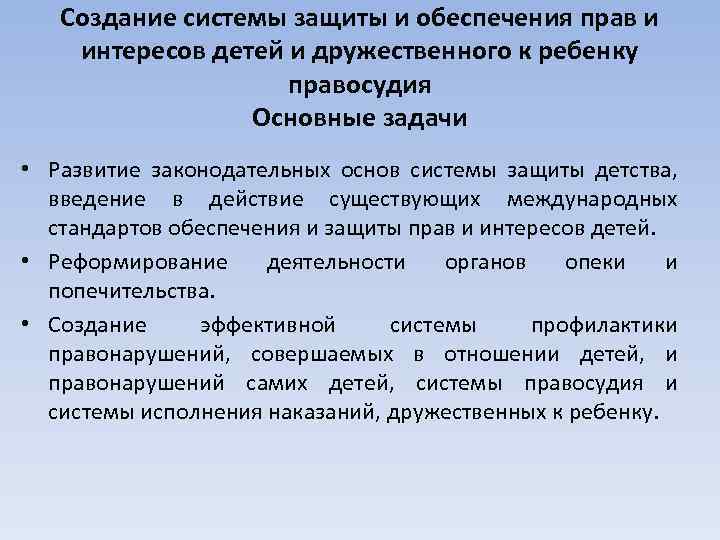 Создание системы защиты и обеспечения прав и интересов детей и дружественного к ребенку правосудия
Основные задачи

• Развитие законодательных основ системы защиты детства, введение в действие существующих международных стандартов обеспечения и защиты прав и интересов детей.

• Реформирование деятельности органов опеки и попечительства.

• Создание эффективной системы профилактики правонарушений, совершаемых в отношении детей, и правонарушений самих детей, системы правосудия и системы исполнения наказаний, дружественных к ребенку.